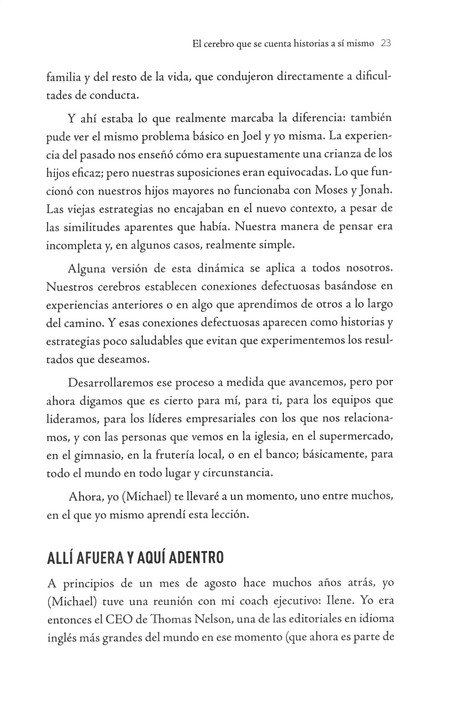 El cerebro que se cuenta historias a sí mismo 23

familia y del resto de la vida, que condujeron directamente a dificultades de conducta.

Y ahí estaba lo que realmente marcaba la diferencia: también pude ver el mismo problema básico en Joel y yo misma. La experiencia del pasado nos enseñó cómo era supuestamente una crianza de los hijos eficaz; pero nuestras suposiciones eran equivocadas. Lo que funcionó con nuestros hijos mayores no funcionaba con Moses y Jonah. Las viejas estrategias no encajaban en el nuevo contexto, a pesar de las similitudes aparentes que había. Nuestra manera de pensar era incompleta y, en algunos casos, realmente simple.

Alguna versión de esta dinámica se aplica a todos nosotros. Nuestros cerebros establecen conexiones defectuosas basándose en experiencias anteriores o en algo que aprendimos de otros a lo largo del camino. Y esas conexiones defectuosas aparecen como historias y estrategias poco saludables que evitan que experimentemos los resultados que deseamos.

Desarrollaremos ese proceso a medida que avancemos, pero por ahora digamos que es cierto para mí, para ti, para los equipos que lideramos, para los líderes empresariales con los que nos relacionamos, y con las personas que vemos en la iglesia, en el supermercado, en el gimnasio, en la frutería local, o en el banco; básicamente, para todo el mundo en todo lugar y circunstancia.

Ahora, yo (Michael) te llevaré a un momento, uno entre muchos, en el que yo mismo aprendí esta lección.

ALLÍ AFUERA Y AQUÍ ADENTRO

A principios de un mes de agosto hace muchos años atrás, yo (Michael) tuve una reunión con mi coach ejecutivo: Ilene. Yo era entonces el CEO de Thomas Nelson, una de las editoriales en idioma inglés más grandes del mundo en ese momento (que ahora es parte de